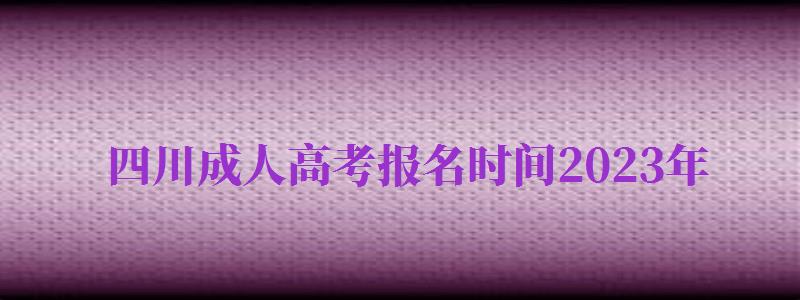 四川成人高考报名时间2023年